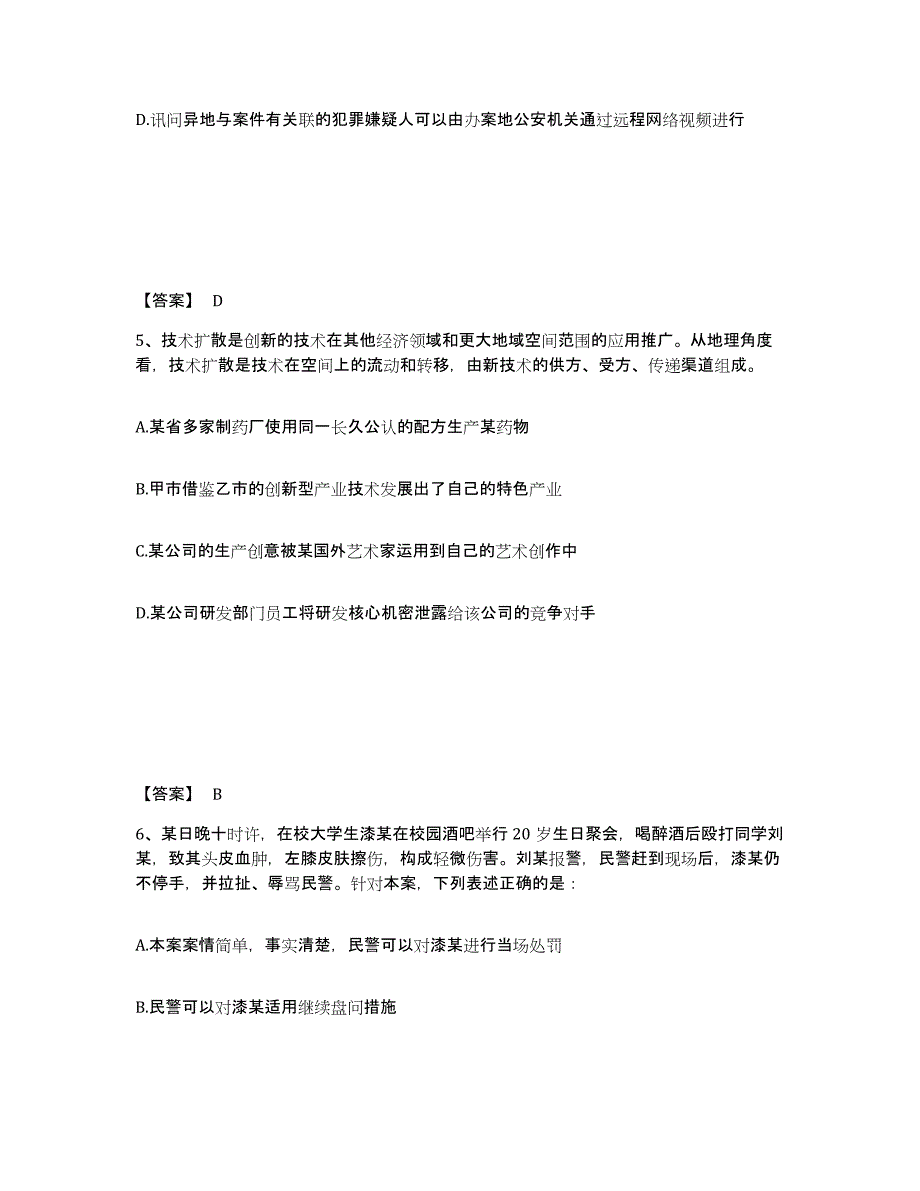 D.讯问异地与案件有关联的犯罪嫌疑人可以由办案地公安机关通过远程网络视频进行

【答案】 D

5、技术扩散是创新的技术在其他经济领域和更大地域空间范围的应用推广。从地理角度看，技术扩散是技术在空间上的流动和转移，由新技术的供方、受方、传递渠道组成。

A.某省多家制药厂使用同一长久公认的配方生产某药物

B.甲市借鉴乙市的创新型产业技术发展出了自己的特色产业

C.某公司的生产创意被某国外艺术家运用到自己的艺术创作中

D.某公司研发部门员工将研发核心机密泄露给该公司的竞争对手

【答案】 B

6、某日晚十时许，在校大学生漆某在校园酒吧举行 20 岁生日聚会，喝醉酒后殴打同学刘某，致其头皮血肿，左膝皮肤擦伤，构成轻微伤害。刘某报警，民警赶到现场后，漆某仍不停手，并拉扯、辱骂民警。针对本案，下列表述正确的是：

A.本案案情简单，事实清楚，民警可以对漆某进行当场处罚

B.民警可以对漆某适用继续盘问措施